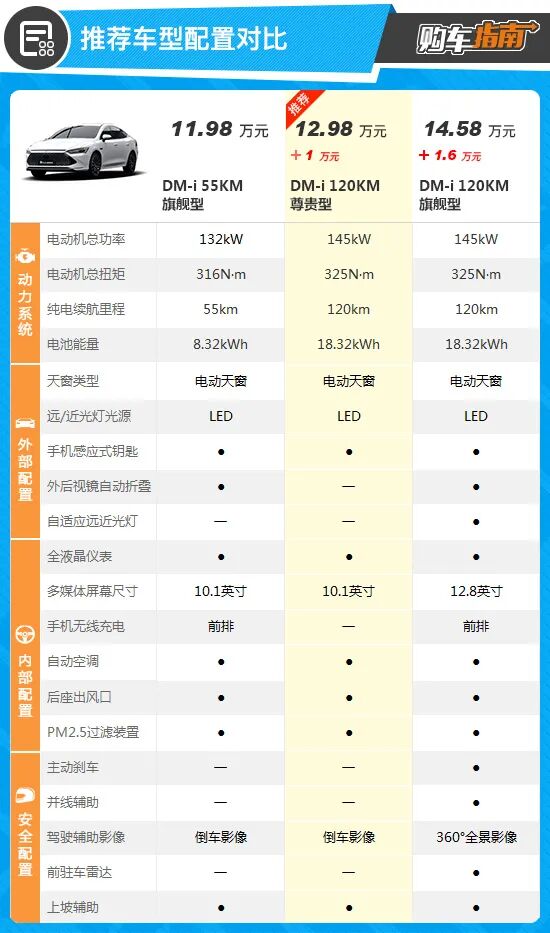 推荐车型配置对比

购车指南

| | | 11.98 万元 DM-i 55KM 旗舰型 | 推荐 12.98 万元 +1 万元 DM-i 120KM 尊贵型 | 14.58 万元 +1.6 万元 DM-i 120KM 旗舰型 |
|---|---|---|---|---|
| 动力系统 | 电动机总功率 | 132kW | 145kW | 145kW |
| | 电动机总扭矩 | 316N·m | 325N·m | 325N·m |
| | 纯电续航里程 | 55km | 120km | 120km |
| | 电池能量 | 8.32kWh | 18.32kWh | 18.32kWh |
| 外部配置 | 天窗类型 | 电动天窗 | 电动天窗 | 电动天窗 |
| | 远/近光灯光源 | LED | LED | LED |
| | 手机感应式钥匙 | ● | ● | ● |
| | 外后视镜自动折叠 | ● | — | ● |
| | 自适应远近光灯 | — | — | ● |
| 内部配置 | 全液晶仪表 | ● | ● | ● |
| | 多媒体屏幕尺寸 | 10.1英寸 | 10.1英寸 | 12.8英寸 |
| | 手机无线充电 | 前排 | — | 前排 |
| | 自动空调 | ● | ● | ● |
| | 后座出风口 | ● | ● | ● |
| | PM2.5过滤装置 | ● | ● | ● |
| 安全配置 | 主动刹车 | — | — | ● |
| | 并线辅助 | — | — | ● |
| | 驾驶辅助影像 | 倒车影像 | 倒车影像 | 360°全景影像 |
| | 前驻车雷达 | — | — | ● |
| | 上坡辅助 | ● | ● | ● |